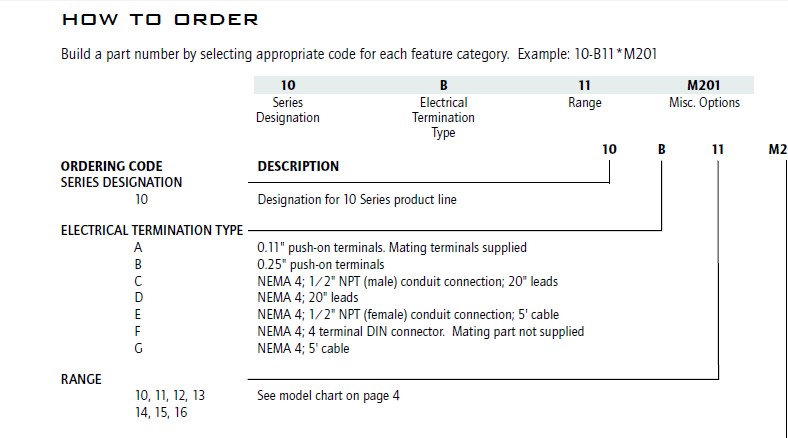 HOW TO ORDER

Build a part number by selecting appropriate code for each feature category. Example: 10-B11*M201

| 10 | B | 11 | M201 |
|---|---|---|---|
| Series Designation | Electrical Termination Type | Range | Misc. Options |

10 B 11 M2

ORDERING CODE DESCRIPTION
SERIES DESIGNATION
10 Designation for 10 Series product line

ELECTRICAL TERMINATION TYPE
A 0.11" push-on terminals. Mating terminals supplied
B 0.25" push-on terminals
C NEMA 4; 1/2" NPT (male) conduit connection; 20" leads
D NEMA 4; 20" leads
E NEMA 4; 1/2" NPT (female) conduit connection; 5' cable
F NEMA 4; 4 terminal DIN connector. Mating part not supplied
G NEMA 4; 5' cable

RANGE
10, 11, 12, 13
14, 15, 16 See model chart on page 4